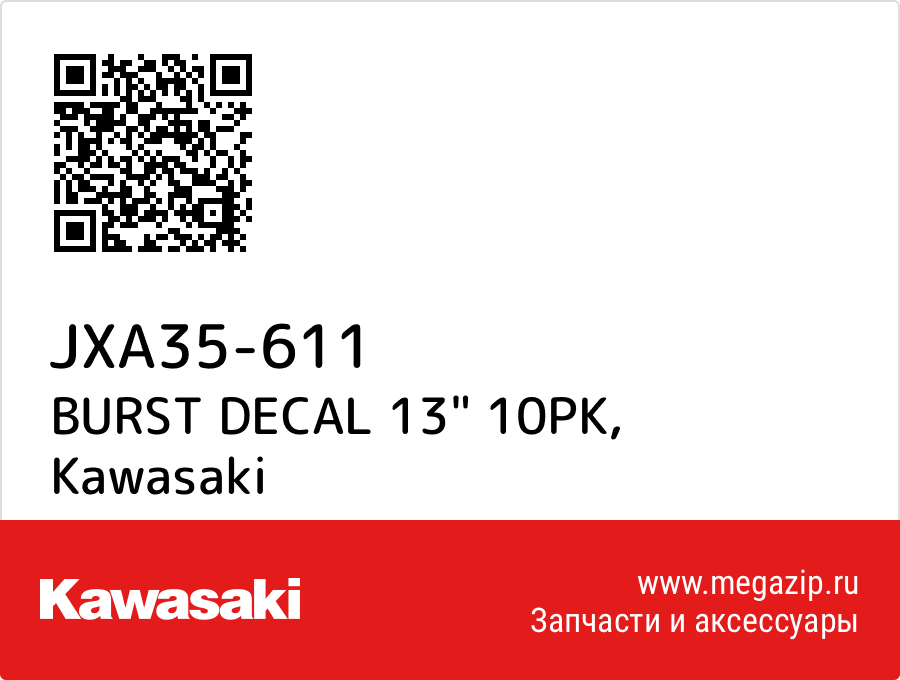 JXA35-611
BURST DECAL 13" 10PK,
Kawasaki

Kawasaki

www.megazip.ru
Запчасти и аксессуары